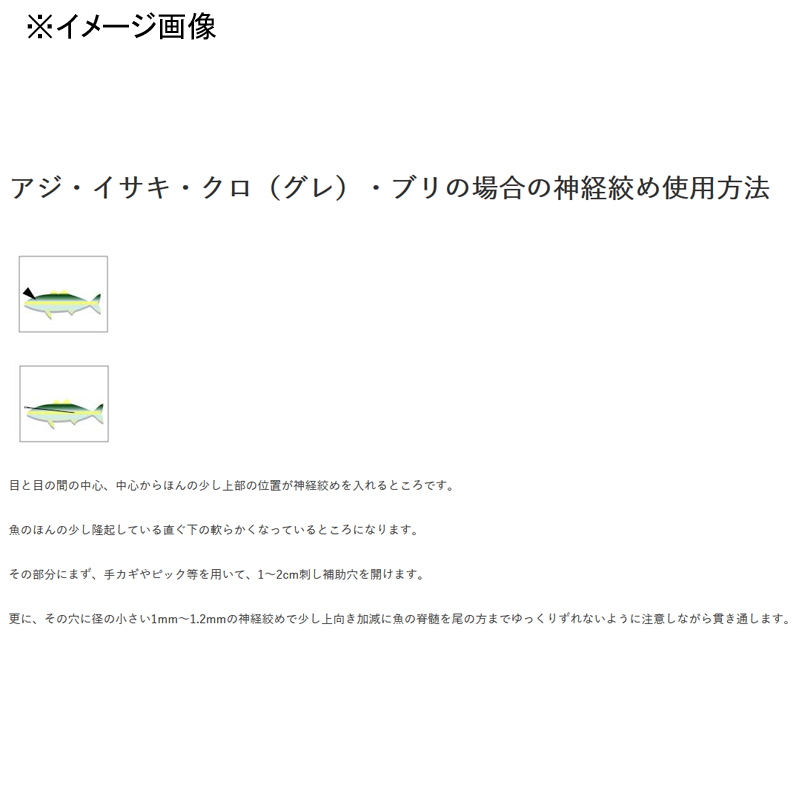 ※イメージ画像

アジ・イサキ・クロ（グレ）・ブリの場合の神経絞め使用方法

目と目の間の中心、中心からほんの少し上部の位置が神経絞めを入れるところです。

魚のほんの少し隆起している直ぐ下の軟らかくなっているところになります。

その部分にまず、手カギやピック等を用いて、1～2cm刺し補助穴を開けます。

更に、その穴に径の小さい1mm～1.2mmの神経絞めで少し上向き加減に魚の脊髄を尾の方までゆっくりずれないように注意しながら貫き通します。